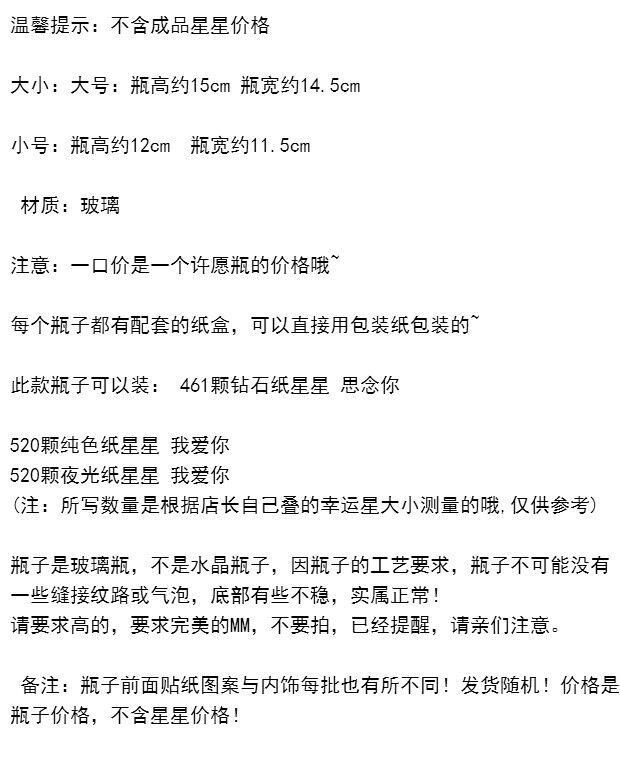 温馨提示：不含成品星星价格

大小：大号：瓶高约15cm 瓶宽约14.5cm

小号：瓶高约12cm  瓶宽约11.5cm

材质：玻璃

注意：一口价是一个许愿瓶的价格哦~

每个瓶子都有配套的纸盒，可以直接用包装纸包装的~

此款瓶子可以装： 461颗钻石纸星星 思念你

520颗纯色纸星星 我爱你
520颗夜光纸星星 我爱你
（注：所写数量是根据店长自己叠的幸运星大小测量的哦,仅供参考）

瓶子是玻璃瓶，不是水晶瓶子，因瓶子的工艺要求，瓶子不可能没有一些缝接纹路或气泡，底部有些不稳，实属正常！
请要求高的，要求完美的MM，不要拍，已经提醒，请亲们注意。

备注：瓶子前面贴纸图案与内饰每批也有所不同！发货随机！价格是瓶子价格，不含星星价格！